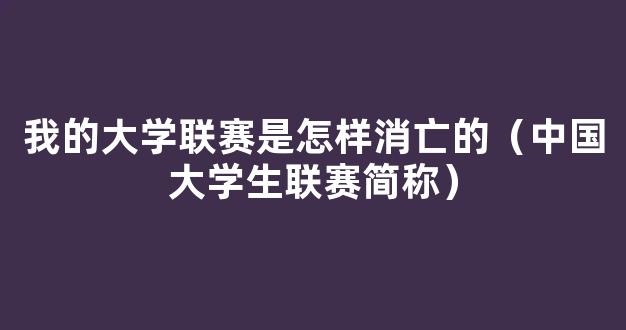 我的大学联赛是怎样消亡的（中国大学生联赛简称）